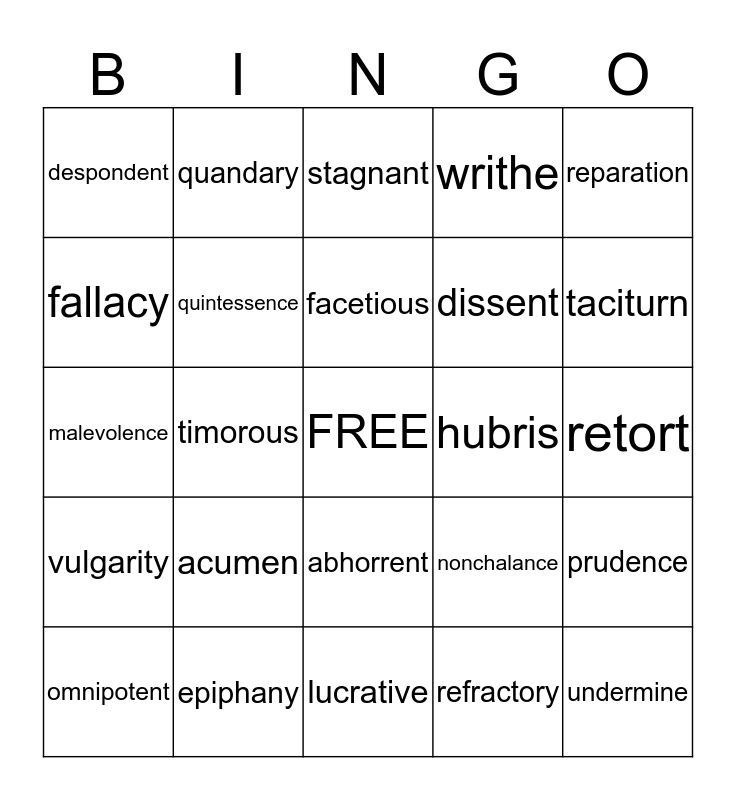 | B | I | N | G | O |
|---|---|---|---|---|
| despondent | quandary | stagnant | writhe | reparation |
| fallacy | quintessence | facetious | dissent | taciturn |
| malevolence | timorous | FREE | hubris | retort |
| vulgarity | acumen | abhorrent | nonchalance | prudence |
| omnipotent | epiphany | lucrative | refractory | undermine |